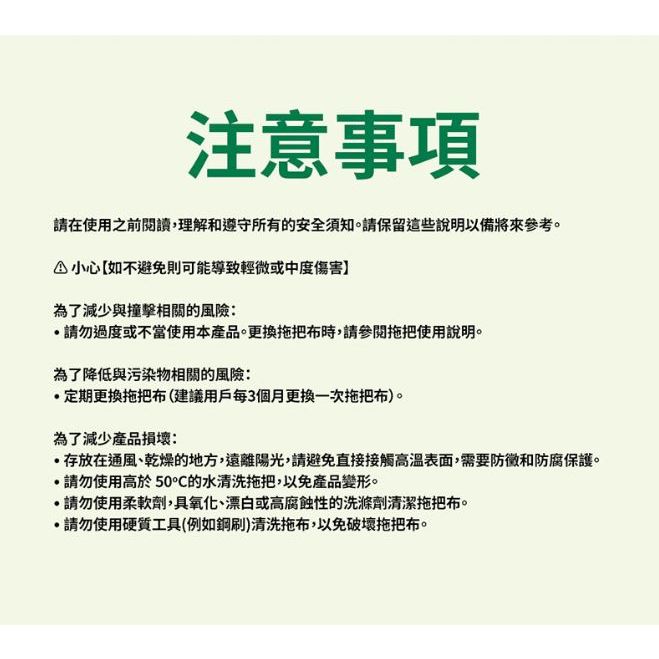 注意事項

請在使用之前閱讀，理解和遵守所有的安全須知。請保留這些說明以備將來參考。

⚠ 小心【如不避免則可能導致輕微或中度傷害】

為了減少與撞擊相關的風險：
• 請勿過度或不當使用本產品。更換拖把布時，請參閱拖把使用說明。

為了降低與污染物相關的風險：
• 定期更換拖把布（建議用戶每3個月更換一次拖把布）。

為了減少產品損壞：
• 存放在通風、乾燥的地方，遠離陽光，請避免直接接觸高溫表面，需要防黴和防腐保護。
• 請勿使用高於50°C的水清洗拖把，以免產品變形。
• 請勿使用柔軟劑，具氧化、漂白或高腐蝕性的洗滌劑清潔拖把布。
• 請勿使用硬質工具(例如鋼刷)清洗拖布，以免破壞拖把布。